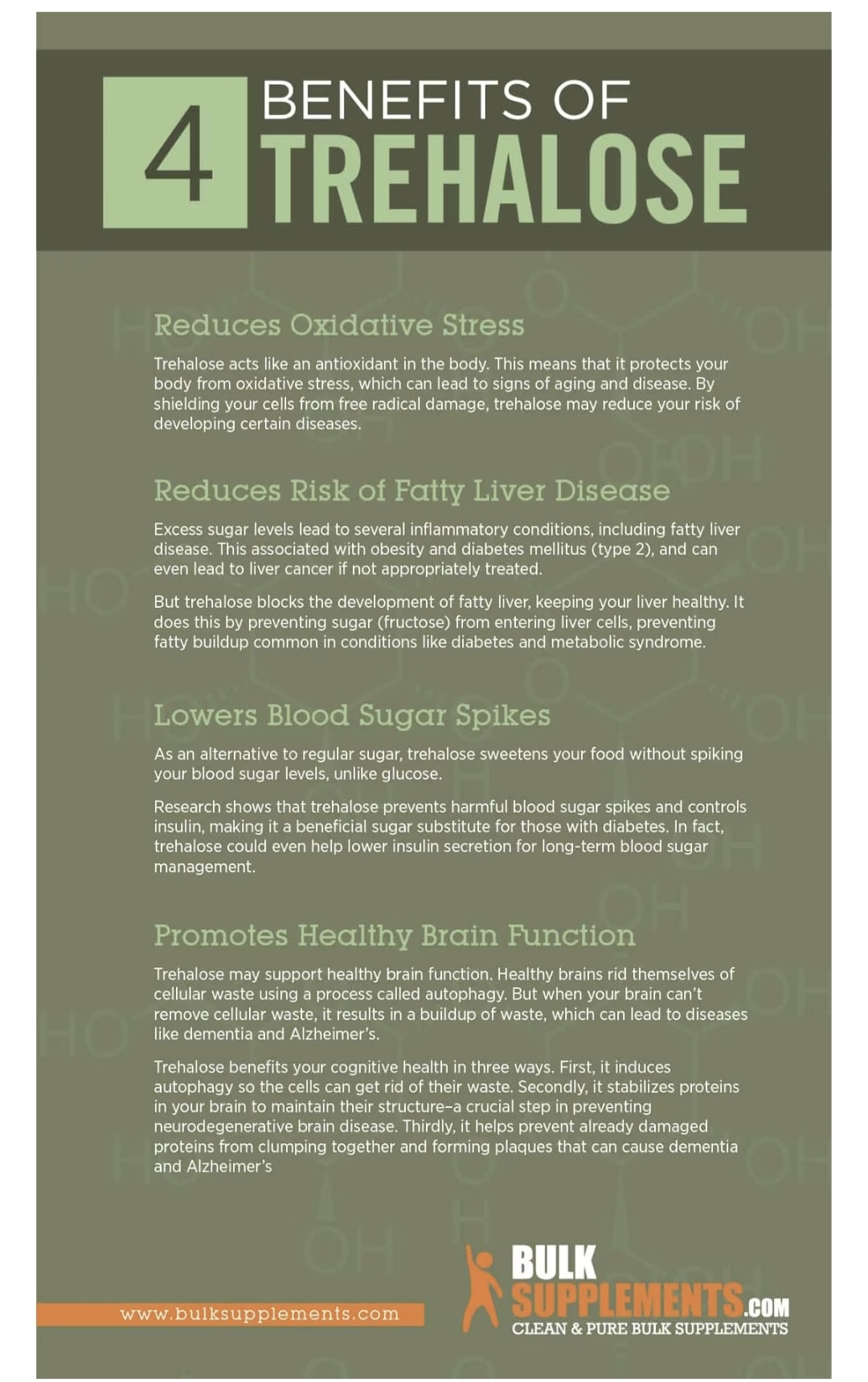 4 BENEFITS OF TREHALOSE

Reduces Oxidative Stress

Trehalose acts like an antioxidant in the body. This means that it protects your body from oxidative stress, which can lead to signs of aging and disease. By shielding your cells from free radical damage, trehalose may reduce your risk of developing certain diseases.

Reduces Risk of Fatty Liver Disease

Excess sugar levels lead to several inflammatory conditions, including fatty liver disease. This associated with obesity and diabetes mellitus (type 2), and can even lead to liver cancer if not appropriately treated.

But trehalose blocks the development of fatty liver, keeping your liver healthy. It does this by preventing sugar (fructose) from entering liver cells, preventing fatty buildup common in conditions like diabetes and metabolic syndrome.

Lowers Blood Sugar Spikes

As an alternative to regular sugar, trehalose sweetens your food without spiking your blood sugar levels, unlike glucose.

Research shows that trehalose prevents harmful blood sugar spikes and controls insulin, making it a beneficial sugar substitute for those with diabetes. In fact, trehalose could even help lower insulin secretion for long-term blood sugar management.

Promotes Healthy Brain Function

Trehalose may support healthy brain function. Healthy brains rid themselves of cellular waste using a process called autophagy. But when your brain can't remove cellular waste, it results in a buildup of waste, which can lead to diseases like dementia and Alzheimer's.

Trehalose benefits your cognitive health in three ways. First, it induces autophagy so the cells can get rid of their waste. Secondly, it stabilizes proteins in your brain to maintain their structure–a crucial step in preventing neurodegenerative brain disease. Thirdly, it helps prevent already damaged proteins from clumping together and forming plaques that can cause dementia and Alzheimer's

www.bulksupplements.com

BULK SUPPLEMENTS.COM
CLEAN & PURE BULK SUPPLEMENTS